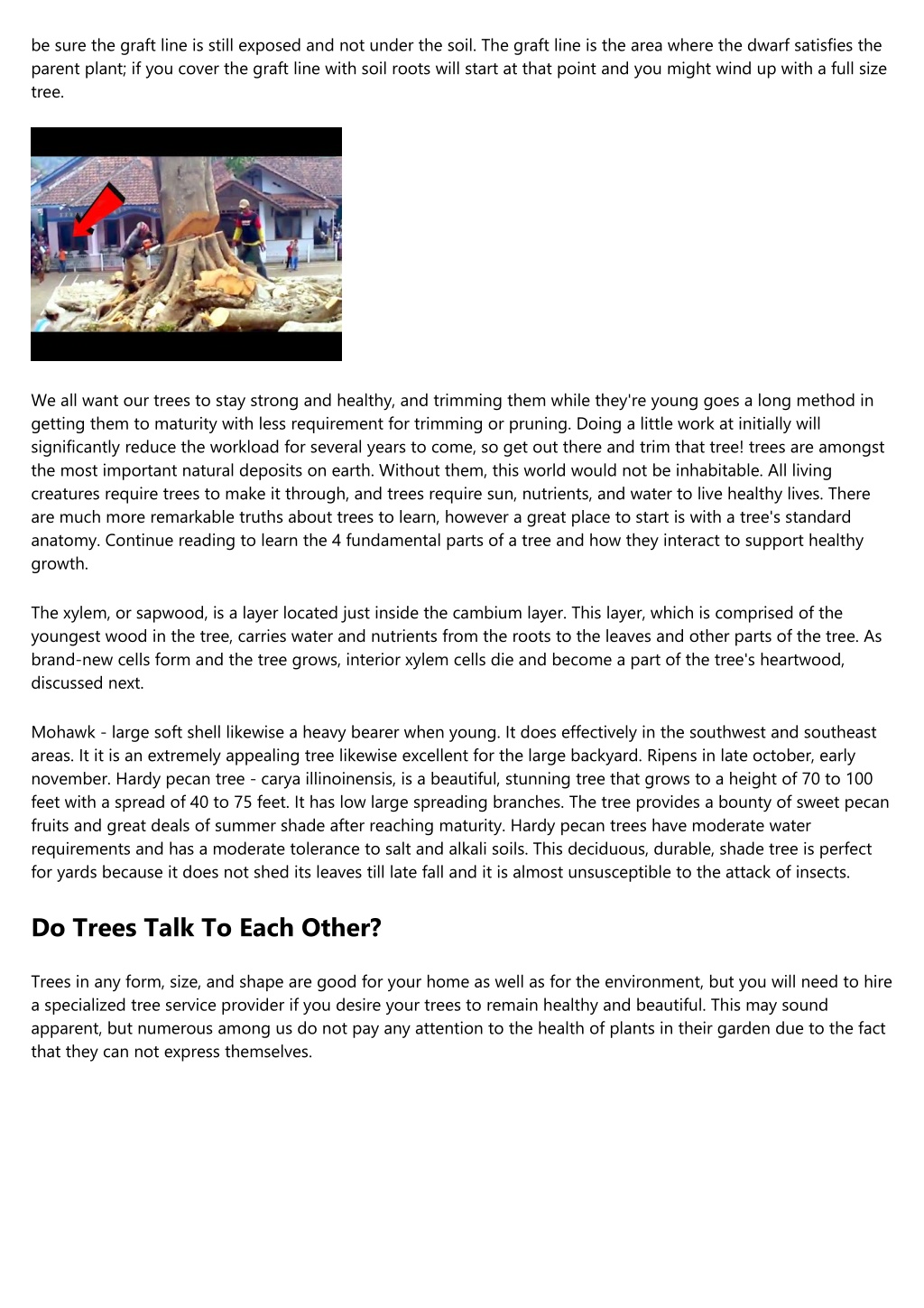 be sure the graft line is still exposed and not under the soil. The graft line is the area where the dwarf satisfies the parent plant; if you cover the graft line with soil roots will start at that point and you might wind up with a full size tree.

We all want our trees to stay strong and healthy, and trimming them while they're young goes a long method in getting them to maturity with less requirement for trimming or pruning. Doing a little work at initially will significantly reduce the workload for several years to come, so get out there and trim that tree! trees are amongst the most important natural deposits on earth. Without them, this world would not be inhabitable. All living creatures require trees to make it through, and trees require sun, nutrients, and water to live healthy lives. There are much more remarkable truths about trees to learn, however a great place to start is with a tree's standard anatomy. Continue reading to learn the 4 fundamental parts of a tree and how they interact to support healthy growth.

The xylem, or sapwood, is a layer located just inside the cambium layer. This layer, which is comprised of the youngest wood in the tree, carries water and nutrients from the roots to the leaves and other parts of the tree. As brand-new cells form and the tree grows, interior xylem cells die and become a part of the tree's heartwood, discussed next.

Mohawk - large soft shell likewise a heavy bearer when young. It does effectively in the southwest and southeast areas. It it is an extremely appealing tree likewise excellent for the large backyard. Ripens in late october, early november. Hardy pecan tree - carya illinoinensis, is a beautiful, stunning tree that grows to a height of 70 to 100 feet with a spread of 40 to 75 feet. It has low large spreading branches. The tree provides a bounty of sweet pecan fruits and great deals of summer shade after reaching maturity. Hardy pecan trees have moderate water requirements and has a moderate tolerance to salt and alkali soils. This deciduous, durable, shade tree is perfect for yards because it does not shed its leaves till late fall and it is almost unsusceptible to the attack of insects.

Do Trees Talk To Each Other?

Trees in any form, size, and shape are good for your home as well as for the environment, but you will need to hire a specialized tree service provider if you desire your trees to remain healthy and beautiful. This may sound apparent, but numerous among us do not pay any attention to the health of plants in their garden due to the fact that they can not express themselves.